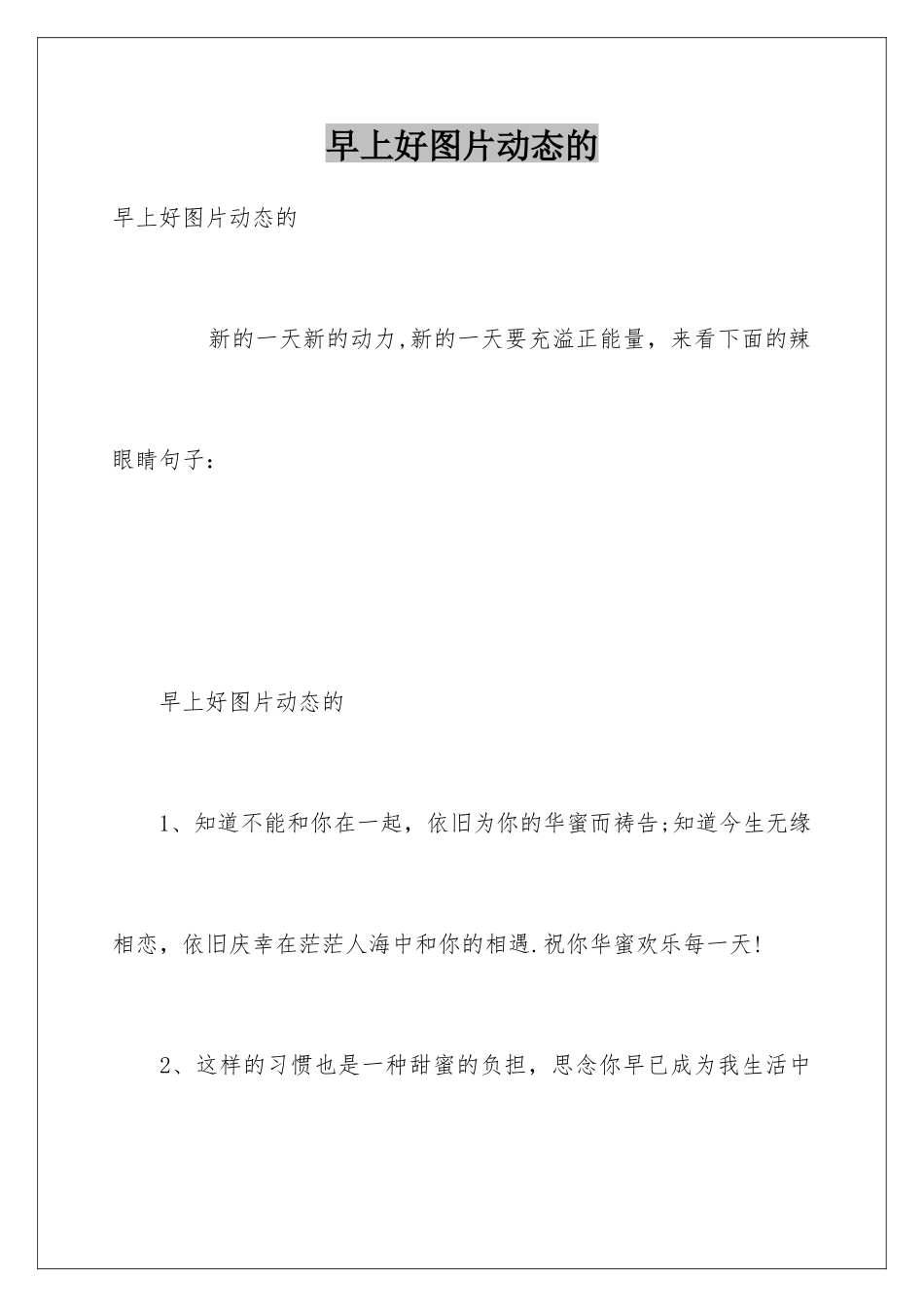 早上好图片动态的

早上好图片动态的

新的一天新的动力,新的一天要充溢正能量，来看下面的辣眼睛句子：

早上好图片动态的

1、知道不能和你在一起，依旧为你的华蜜而祷告;知道今生无缘相恋，依旧庆幸在茫茫人海中和你的相遇.祝你华蜜欢乐每一天!

2、这样的习惯也是一种甜蜜的负担，思念你早已成为我生活中